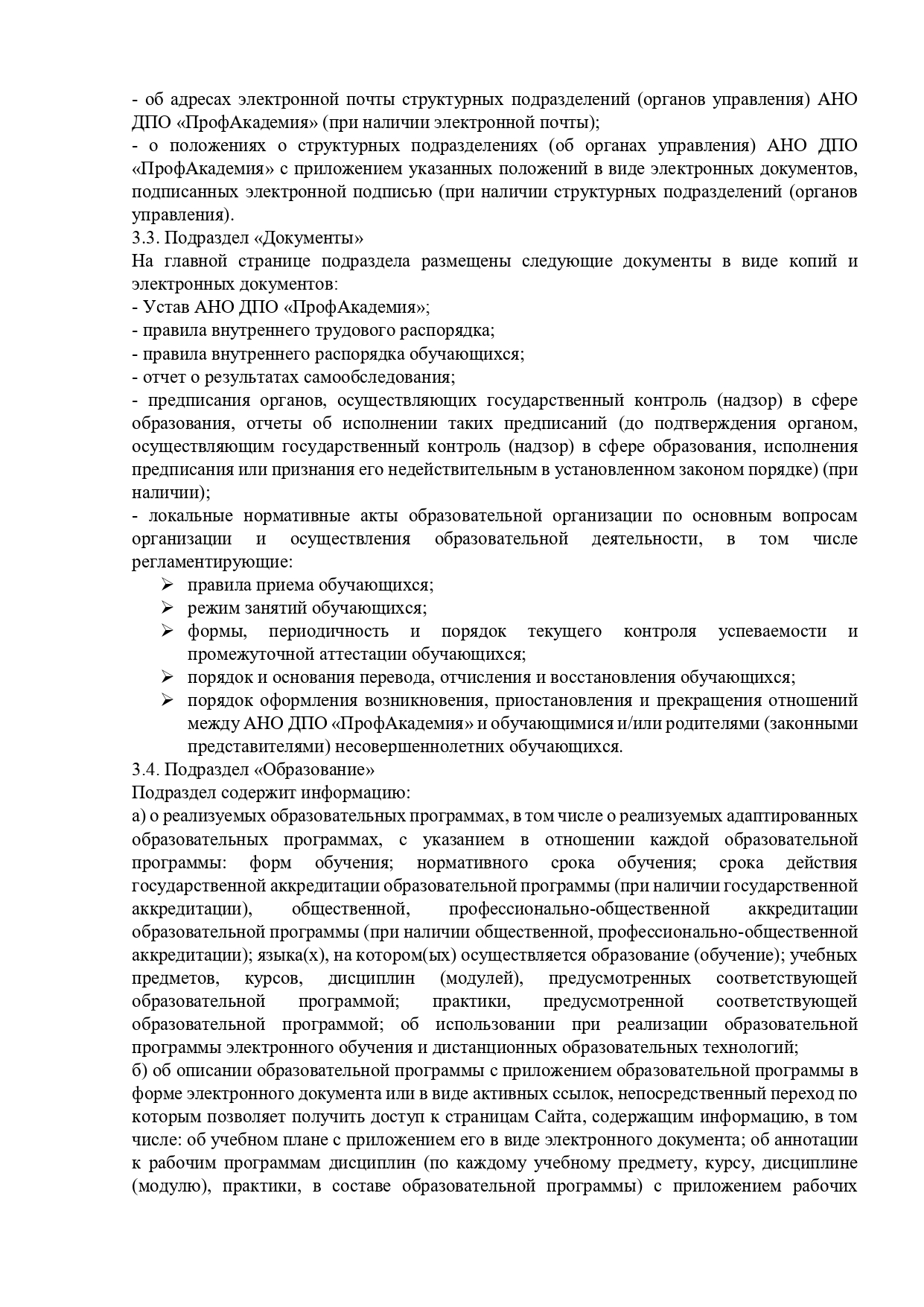 - об адресах электронной почты структурных подразделений (органов управления) АНО ДПО «ПрофАкадемия» (при наличии электронной почты);
- о положениях о структурных подразделениях (об органах управления) АНО ДПО «ПрофАкадемия» с приложением указанных положений в виде электронных документов, подписанных электронной подписью (при наличии структурных подразделений (органов управления).
3.3. Подраздел «Документы»
На главной странице подраздела размещены следующие документы в виде копий и электронных документов:
- Устав АНО ДПО «ПрофАкадемия»;
- правила внутреннего трудового распорядка;
- правила внутреннего распорядка обучающихся;
- отчет о результатах самообследования;
- предписания органов, осуществляющих государственный контроль (надзор) в сфере образования, отчеты об исполнении таких предписаний (до подтверждения органом, осуществляющим государственный контроль (надзор) в сфере образования, исполнения предписания или признания его недействительным в установленном законом порядке) (при наличии);
- локальные нормативные акты образовательной организации по основным вопросам организации и осуществления образовательной деятельности, в том числе регламентирующие:
➢ правила приема обучающихся;
➢ режим занятий обучающихся;
➢ формы, периодичность и порядок текущего контроля успеваемости и промежуточной аттестации обучающихся;
➢ порядок и основания перевода, отчисления и восстановления обучающихся;
➢ порядок оформления возникновения, приостановления и прекращения отношений между АНО ДПО «ПрофАкадемия» и обучающимися и/или родителями (законными представителями) несовершеннолетних обучающихся.
3.4. Подраздел «Образование»
Подраздел содержит информацию:
а) о реализуемых образовательных программах, в том числе о реализуемых адаптированных образовательных программах, с указанием в отношении каждой образовательной программы: форм обучения; нормативного срока обучения; срока действия государственной аккредитации образовательной программы (при наличии государственной аккредитации), общественной, профессионально-общественной аккредитации образовательной программы (при наличии общественной, профессионально-общественной аккредитации); языка(х), на котором(ых) осуществляется образование (обучение); учебных предметов, курсов, дисциплин (модулей), предусмотренных соответствующей образовательной программой; практики, предусмотренной соответствующей образовательной программой; об использовании при реализации образовательной программы электронного обучения и дистанционных образовательных технологий;
б) об описании образовательной программы с приложением образовательной программы в форме электронного документа или в виде активных ссылок, непосредственный переход по которым позволяет получить доступ к страницам Сайта, содержащим информацию, в том числе: об учебном плане с приложением его в виде электронного документа; об аннотации к рабочим программам дисциплин (по каждому учебному предмету, курсу, дисциплине (модулю), практики, в составе образовательной программы) с приложением рабочих